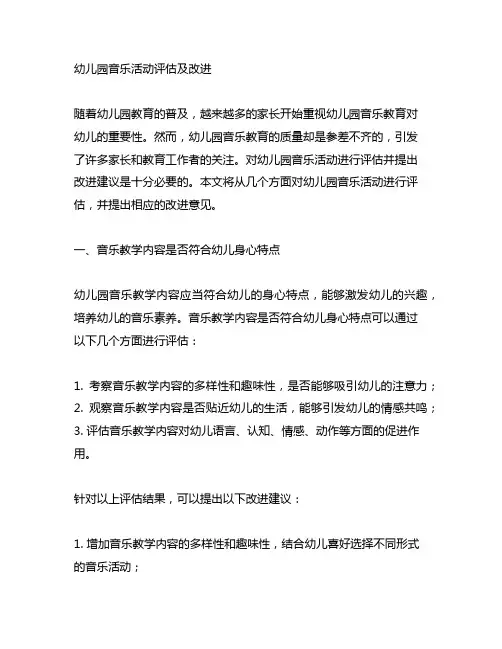 幼儿园音乐活动评估及改进

随着幼儿园教育的普及，越来越多的家长开始重视幼儿园音乐教育对幼儿的重要性。然而，幼儿园音乐教育的质量却是参差不齐的，引发了许多家长和教育工作者的关注。对幼儿园音乐活动进行评估并提出改进建议是十分必要的。本文将从几个方面对幼儿园音乐活动进行评估，并提出相应的改进意见。

一、音乐教学内容是否符合幼儿身心特点

幼儿园音乐教学内容应当符合幼儿的身心特点，能够激发幼儿的兴趣，培养幼儿的音乐素养。音乐教学内容是否符合幼儿身心特点可以通过以下几个方面进行评估：

1. 考察音乐教学内容的多样性和趣味性，是否能够吸引幼儿的注意力；
2. 观察音乐教学内容是否贴近幼儿的生活，能够引发幼儿的情感共鸣；
3. 评估音乐教学内容对幼儿语言、认知、情感、动作等方面的促进作用。

针对以上评估结果，可以提出以下改进建议：

1. 增加音乐教学内容的多样性和趣味性，结合幼儿喜好选择不同形式的音乐活动；